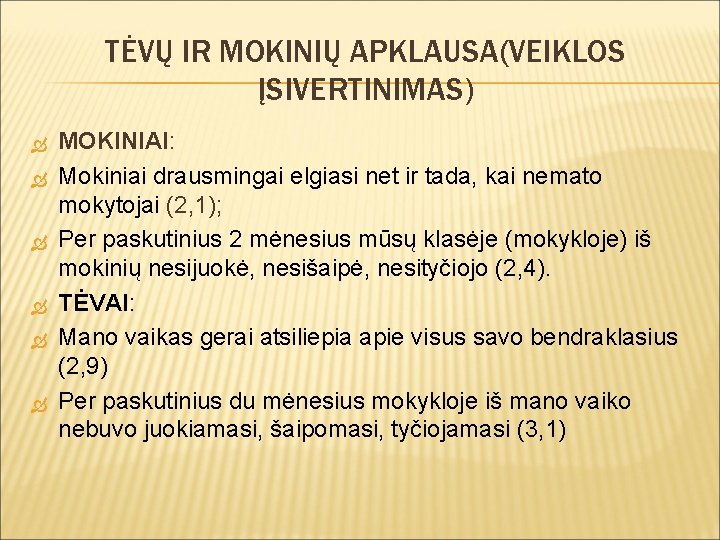 TĖVŲ IR MOKINIŲ APKLAUSA(VEIKLOS ĮSIVERTINIMAS)

MOKINIAI:

Mokiniai drausmingai elgiasi net ir tada, kai nemato mokytojai (2,1);

Per paskutinius 2 mėnesius mūsų klasėje (mokykloje) iš mokinių nesijuokė, nesišaipė, nesityčiojo (2,4).

TĖVAI:

Mano vaikas gerai atsiliepia apie visus savo bendraklasius (2,9)

Per paskutinius du mėnesius mokykloje iš mano vaiko nebuvo juokiamasi, šaipomasi, tyčiojamasi (3,1)